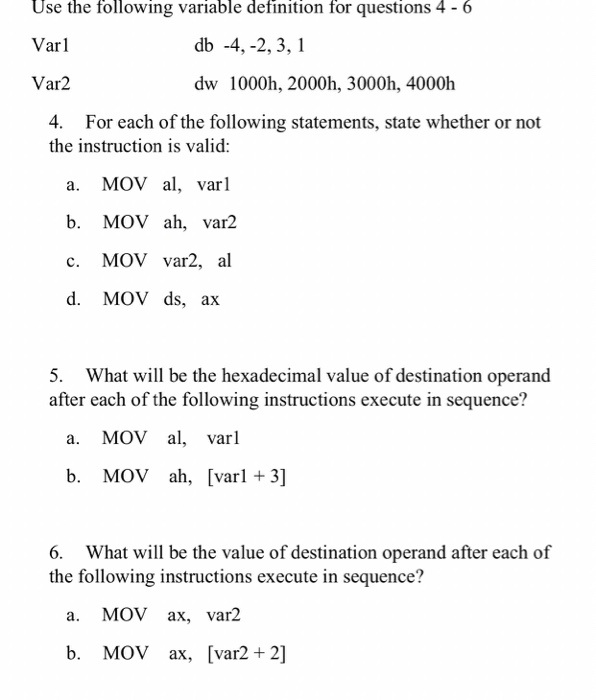 Use the following variable definition for questions 4 - 6

Var1 db -4, -2, 3, 1

Var2 dw 1000h, 2000h, 3000h, 4000h

4. For each of the following statements, state whether or not the instruction is valid:

a. MOV al, var1

b. MOV ah, var2

c. MOV var2, al

d. MOV ds, ax

5. What will be the hexadecimal value of destination operand after each of the following instructions execute in sequence?

a. MOV al, var1

b. MOV ah, [var1 + 3]

6. What will be the value of destination operand after each of the following instructions execute in sequence?

a. MOV ax, var2

b. MOV ax, [var2 + 2]